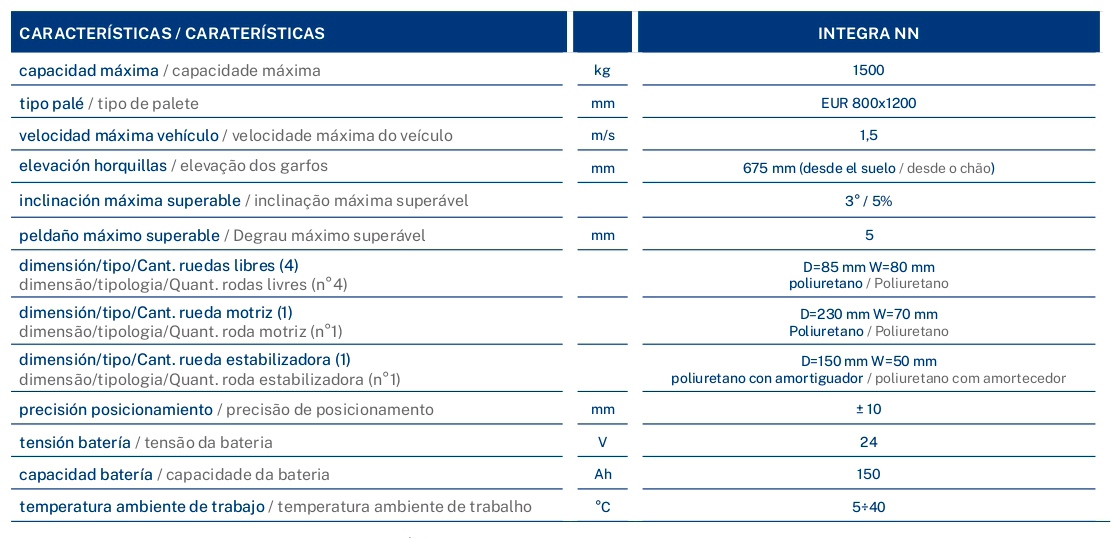 | CARACTERÍSTICAS / CARATERÍSTICAS | | INTEGRA NN |
|---|---|---|
| capacidad máxima / capacidade máxima | kg | 1500 |
| tipo palé / tipo de palete | mm | EUR 800x1200 |
| velocidad máxima vehículo / velocidade máxima do veículo | m/s | 1,5 |
| elevación horquillas / elevação dos garfos | mm | 675 mm (desde el suelo / desde o chão) |
| inclinación máxima superable / inclinação máxima superável | | 3° / 5% |
| peldaño máximo superable / Degrau máximo superável | mm | 5 |
| dimensión/tipo/Cant. ruedas libres (4) dimensão/tipologia/Quant. rodas livres (n°4) | | D=85 mm W=80 mm poliuretano / Poliuretano |
| dimensión/tipo/Cant. rueda motriz (1) dimensão/tipologia/Quant. roda motriz (n°1) | | D=230 mm W=70 mm Poliuretano / Poliuretano |
| dimensión/tipo/Cant. rueda estabilizadora (1) dimensão/tipologia/Quant. roda estabilizadora (n°1) | | D=150 mm W=50 mm poliuretano con amortiguador / poliuretano com amortecedor |
| precisión posicionamiento / precisão de posicionamento | mm | ± 10 |
| tensión batería / tensão da bateria | V | 24 |
| capacidad batería / capacidade da bateria | Ah | 150 |
| temperatura ambiente de trabajo / temperatura ambiente de trabalho | °C | 5÷40 |